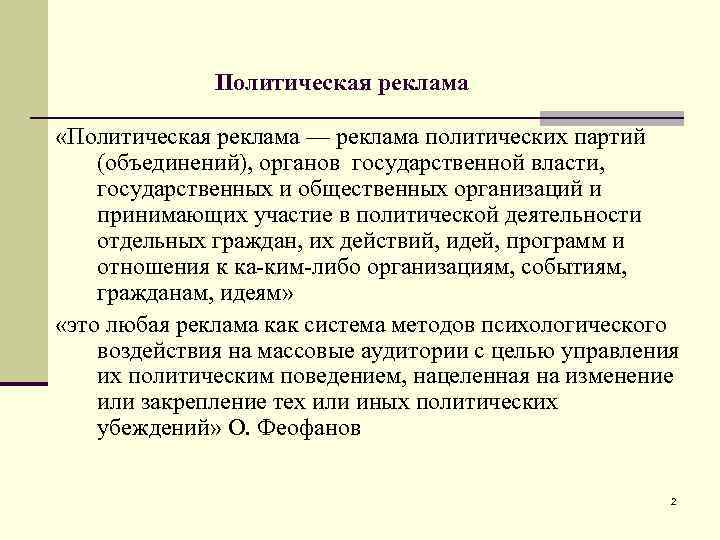 Политическая реклама

«Политическая реклама — реклама политических партий (объединений), органов государственной власти, государственных и общественных организаций и принимающих участие в политической деятельности отдельных граждан, их действий, идей, программ и отношения к ка-ким-либо организациям, событиям, гражданам, идеям»

«это любая реклама как система методов психологического воздействия на массовые аудитории с целью управления их политическим поведением, нацеленная на изменение или закрепление тех или иных политических убеждений» О. Феофанов

2